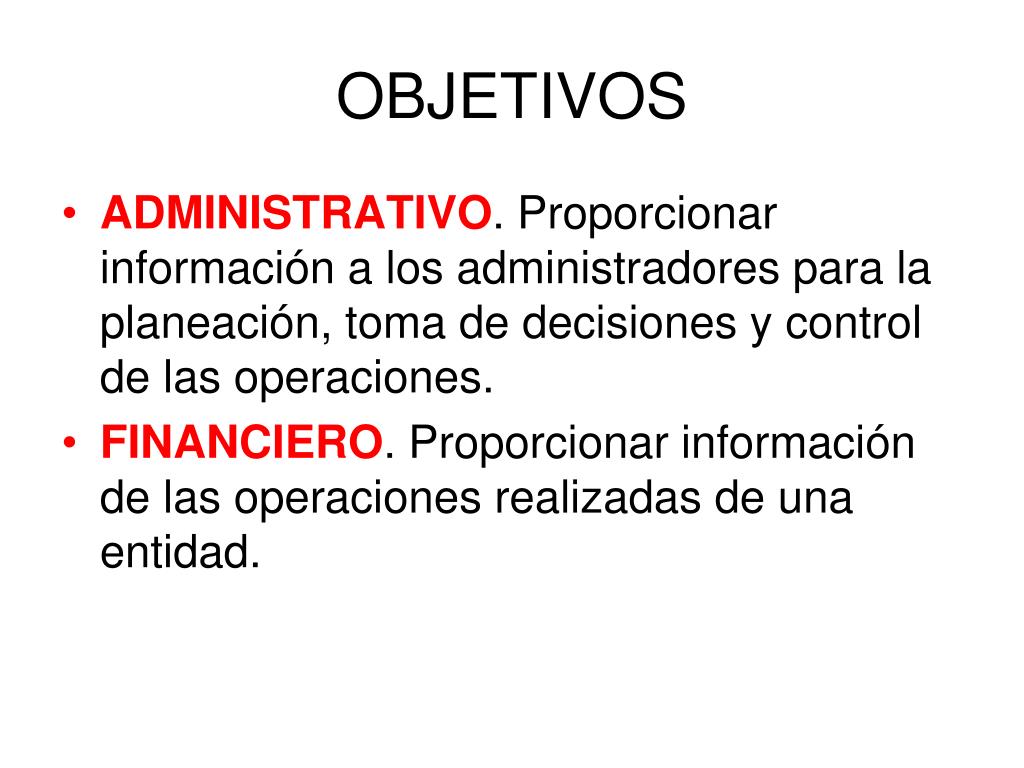 OBJETIVOS

• ADMINISTRATIVO. Proporcionar información a los administradores para la planeación, toma de decisiones y control de las operaciones.
• FINANCIERO. Proporcionar información de las operaciones realizadas de una entidad.